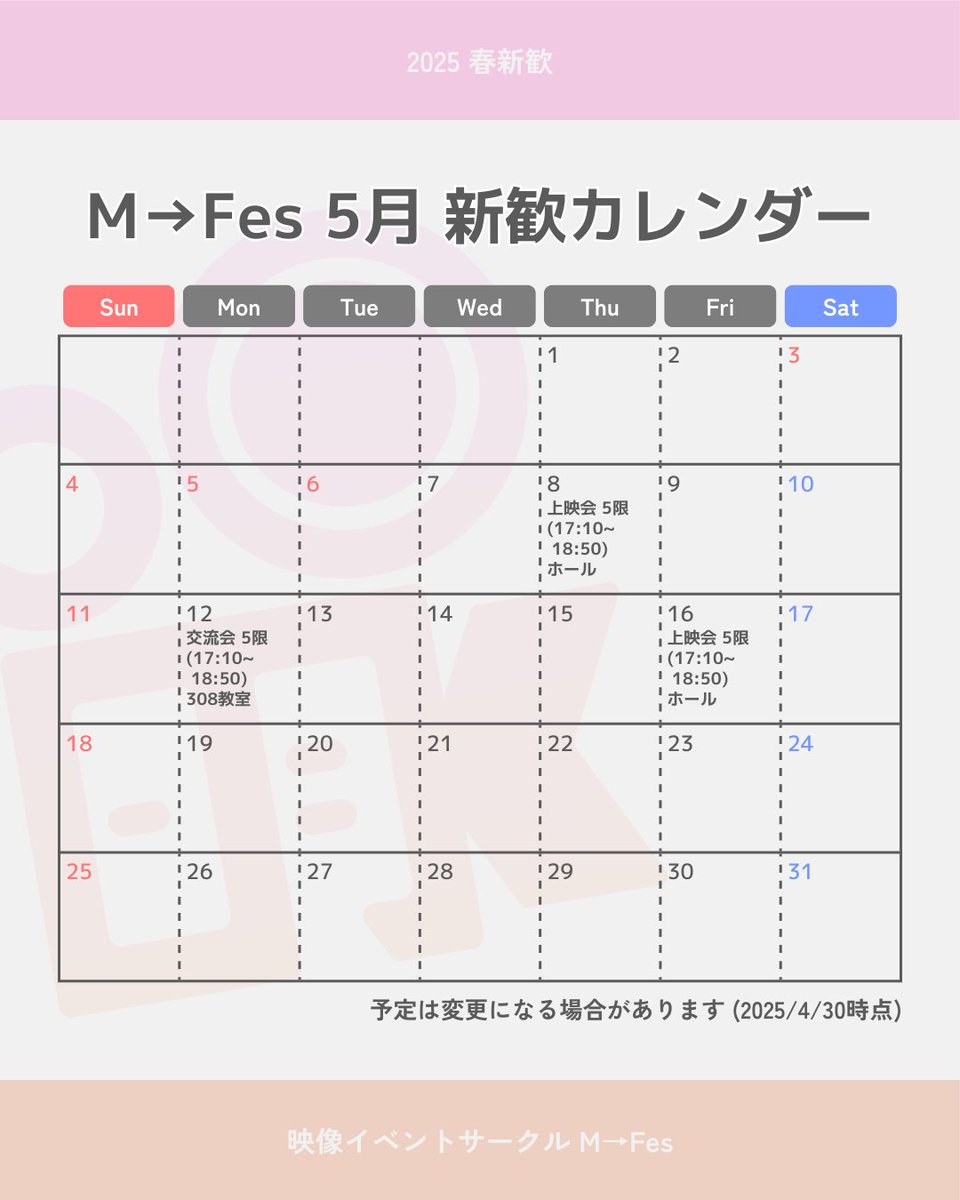 2025 春新歓

M→Fes 5月 新歓カレンダー

| Sun | Mon | Tue | Wed | Thu | Fri | Sat |
|---|---|---|---|---|---|---|
| | | | | 1 | 2 | 3 |
| 4 | 5 | 6 | 7 | 8 上映会 5限 (17:10~ 18:50) ホール | 9 | 10 |
| 11 | 12 交流会 5限 (17:10~ 18:50) 308教室 | 13 | 14 | 15 | 16 上映会 5限 (17:10~ 18:50) ホール | 17 |
| 18 | 19 | 20 | 21 | 22 | 23 | 24 |
| 25 | 26 | 27 | 28 | 29 | 30 | 31 |

予定は変更になる場合があります (2025/4/30時点)

映像イベントサークル M→Fes